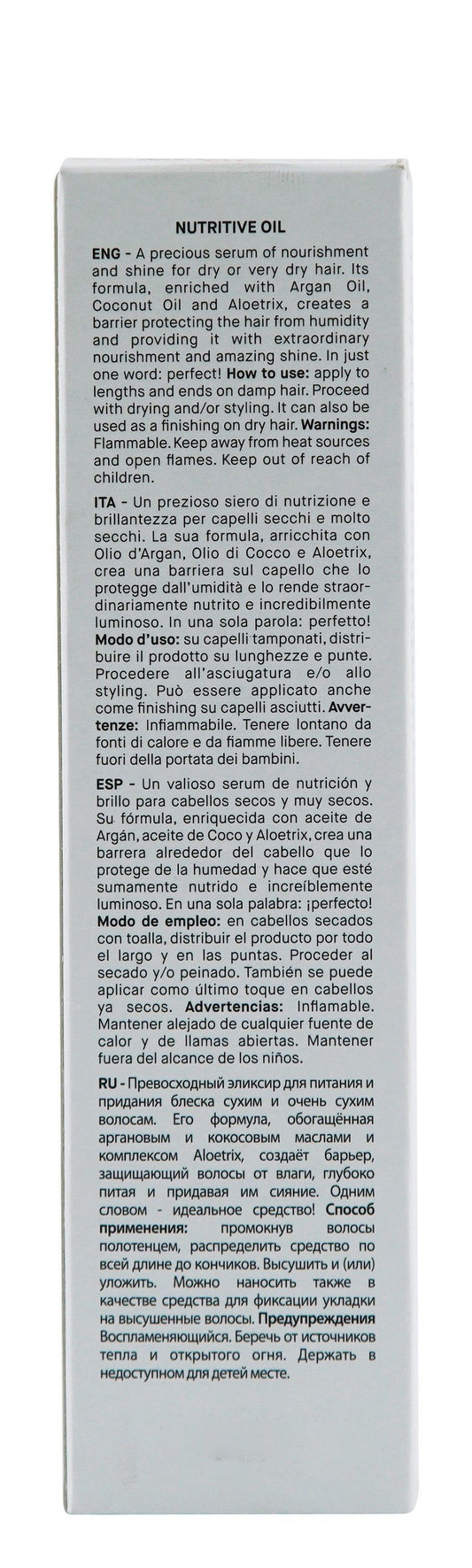 NUTRITIVE OIL

ENG - A precious serum of nourishment and shine for dry or very dry hair. Its formula, enriched with Argan Oil, Coconut Oil and Aloetrix, creates a barrier protecting the hair from humidity and providing it with extraordinary nourishment and amazing shine. In just one word: perfect! How to use: apply to lengths and ends on damp hair. Proceed with drying and/or styling. It can also be used as a finishing on dry hair. Warnings: Flammable. Keep away from heat sources and open flames. Keep out of reach of children.

ITA - Un prezioso siero di nutrizione e brillantezza per capelli secchi e molto secchi. La sua formula, arricchita con Olio d'Argan, Olio di Cocco e Aloetrix, crea una barriera sul capello che lo protegge dall'umidità e lo rende straordinariamente nutrito e incredibilmente luminoso. In una sola parola: perfetto! Modo d'uso: su capelli tamponati, distribuire il prodotto su lunghezze e punte. Procedere all'asciugatura e/o allo styling. Può essere applicato anche come finishing su capelli asciutti. Avvertenze: Infiammabile. Tenere lontano da fonti di calore e da fiamme libere. Tenere fuori della portata dei bambini.

ESP - Un valioso serum de nutrición y brillo para cabellos secos y muy secos. Su fórmula, enriquecida con aceite de Argán, aceite de Coco y Aloetrix, crea una barrera alrededor del cabello que lo protege de la humedad y hace que esté sumamente nutrido e increíblemente luminoso. En una sola palabra: ¡perfecto! Modo de empleo: en cabellos secados con toalla, distribuir el producto por todo el largo y en las puntas. Proceder al secado y/o peinado. También se puede aplicar como último toque en cabellos ya secos. Advertencias: Inflamable. Mantener alejado de cualquier fuente de calor y de llamas abiertas. Mantener fuera del alcance de los niños.

RU - Превосходный эликсир для питания и придания блеска сухим и очень сухим волосам. Его формула, обогащённая аргановым и кокосовым маслами и комплексом Aloetrix, создаёт барьер, защищающий волосы от влаги, глубоко питая и придавая им сияние. Одним словом - идеальное средство! Способ применения: промокнув волосы полотенцем, распределить средство по всей длине до кончиков. Высушить и (или) уложить. Можно наносить также в качестве средства для фиксации укладки на высушенные волосы. Предупреждения Воспламеняющийся. Беречь от источников тепла и открытого огня. Держать в недоступном для детей месте.